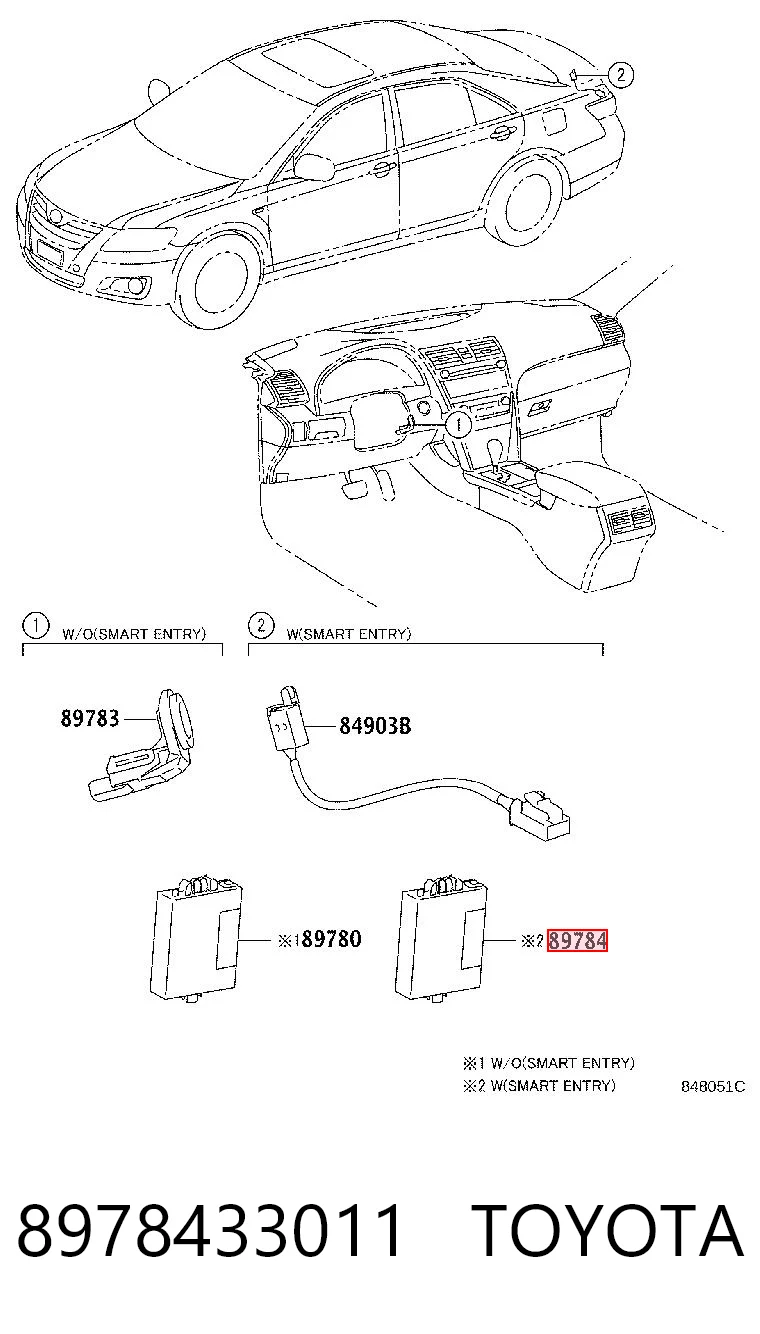 2

1

1 W/O(SMART ENTRY)

2 W(SMART ENTRY)

89783

84903B

※1 89780

※2 89784

※1 W/O(SMART ENTRY)
※2 W(SMART ENTRY)

848051C

8978433011 TOYOTA